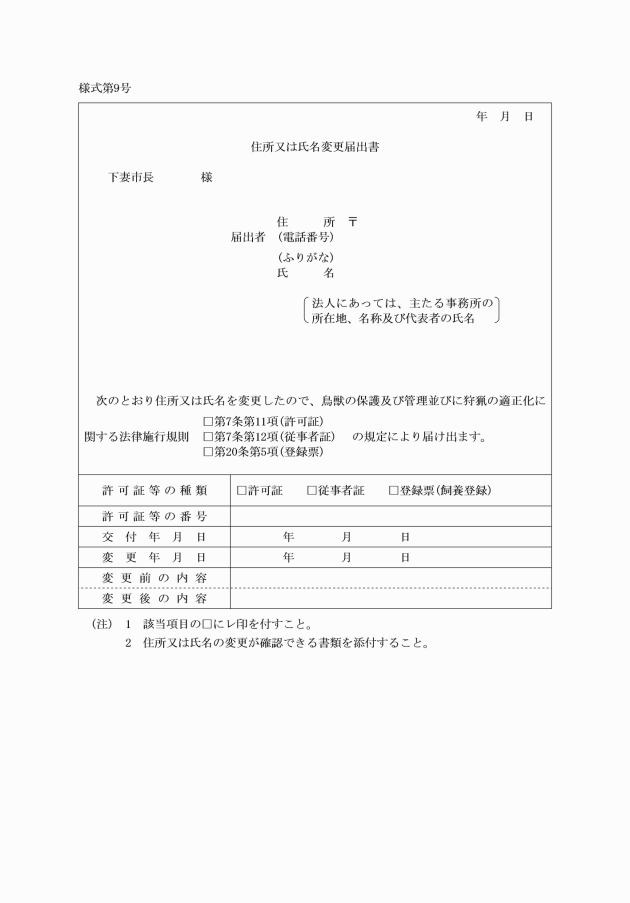 様式第9号

年　月　日

住所又は氏名変更届出書

下妻市長　　　　様

住　　所　〒
届出者　(電話番号)
(ふりがな)
氏　　名

法人にあっては、主たる事務所の所在地、名称及び代表者の氏名

次のとおり住所又は氏名を変更したので、鳥獣の保護及び管理並びに狩猟の適正化に関する法律施行規則　□第7条第11項(許可証)　□第7条第12項(従事者証)　□第20条第5項(登録票)　の規定により届け出ます。

| 許可証等の種類 | □許可証　　□従事者証　　□登録票(飼養登録) |
|---|---|
| 許可証等の番号 | |
| 交付年月日 | 年　　月　　日 |
| 変更年月日 | 年　　月　　日 |
| 変更前の内容 | |
| 変更後の内容 | |

(注)　1　該当項目の□にレ印を付すこと。
2　住所又は氏名の変更が確認できる書類を添付すること。